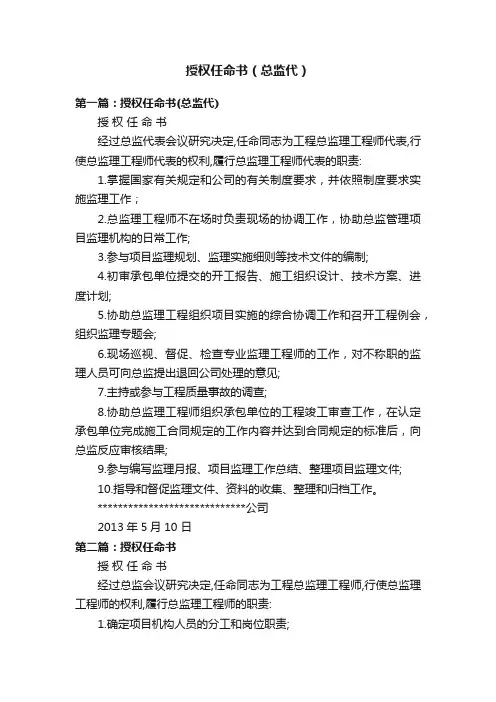 授权任命书（总监代）

第一篇：授权任命书(总监代)

授 权 任 命 书

经过总监代表会议研究决定,任命同志为工程总监理工程师代表,行使总监理工程师代表的权利,履行总监理工程师代表的职责:

1.掌握国家有关规定和公司的有关制度要求，并依照制度要求实施监理工作；

2.总监理工程师不在场时负责现场的协调工作，协助总监管理项目监理机构的日常工作;

3.参与项目监理规划、监理实施细则等技术文件的编制;

4.初审承包单位提交的开工报告、施工组织设计、技术方案、进度计划;

5.协助总监理工程组织项目实施的综合协调工作和召开工程例会，组织监理专题会;

6.现场巡视、督促、检查专业监理工程师的工作，对不称职的监理人员可向总监提出退回公司处理的意见;

7.主持或参与工程质量事故的调查;

8.协助总监理工程师组织承包单位的工程竣工审查工作，在认定承包单位完成施工合同规定的工作内容并达到合同规定的标准后，向总监反应审核结果;

9.参与编写监理月报、项目监理工作总结、整理项目监理文件;

10.指导和督促监理文件、资料的收集、整理和归档工作。

******************************公司

2013 年 5 月 10 日

第二篇：授权任命书

授 权 任 命 书

经过总监会议研究决定,任命同志为工程总监理工程师,行使总监理工程师的权利,履行总监理工程师的职责:

1.确定项目机构人员的分工和岗位职责;